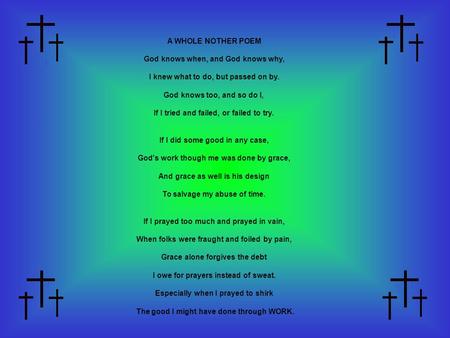 A WHOLE NOTHER POEM

God knows when, and God knows why,
I knew what to do, but passed on by.
God knows too, and so do I,
If I tried and failed, or failed to try.

If I did some good in any case,
God's work though me was done by grace,
And grace as well is his design
To salvage my abuse of time.

If I prayed too much and prayed in vain,
When folks were fraught and foiled by pain,
Grace alone forgives the debt
I owe for prayers instead of sweat.
Especially when I prayed to shirk
The good I might have done through WORK.